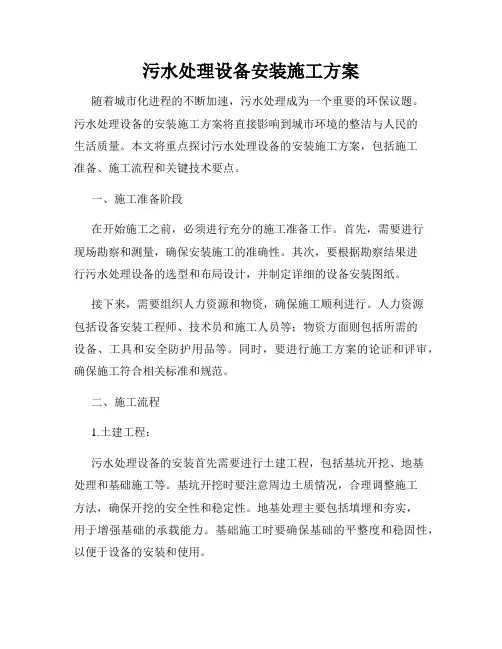 污水处理设备安装施工方案

随着城市化进程的不断加速，污水处理成为一个重要的环保议题。污水处理设备的安装施工方案将直接影响到城市环境的整洁与人民的生活质量。本文将重点探讨污水处理设备的安装施工方案，包括施工准备、施工流程和关键技术要点。

一、施工准备阶段

在开始施工之前，必须进行充分的施工准备工作。首先，需要进行现场勘察和测量，确保安装施工的准确性。其次，要根据勘察结果进行污水处理设备的选型和布局设计，并制定详细的设备安装图纸。

接下来，需要组织人力资源和物资，确保施工顺利进行。人力资源包括设备安装工程师、技术员和施工人员等；物资方面则包括所需的设备、工具和安全防护用品等。同时，要进行施工方案的论证和评审，确保施工符合相关标准和规范。

二、施工流程

1.土建工程：

污水处理设备的安装首先需要进行土建工程，包括基坑开挖、地基处理和基础施工等。基坑开挖时要注意周边土质情况，合理调整施工方法，确保开挖的安全性和稳定性。地基处理主要包括填埋和夯实，用于增强基础的承载能力。基础施工时要确保基础的平整度和稳固性，以便于设备的安装和使用。